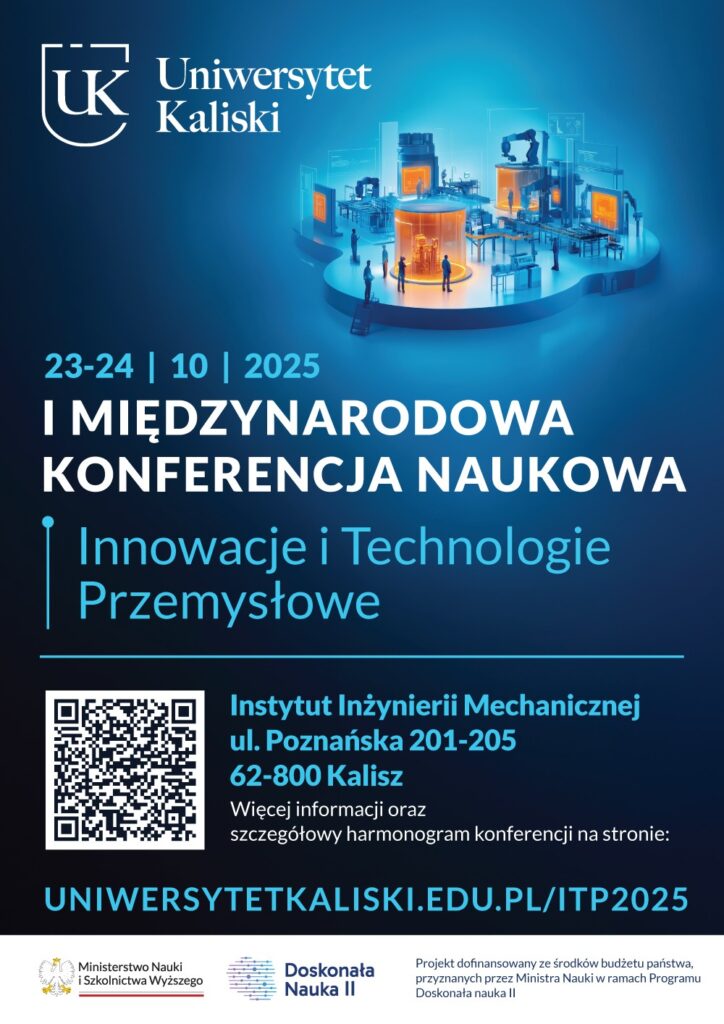 UK Uniwersytet Kaliski

23-24 | 10 | 2025

I MIĘDZYNARODOWA KONFERENCJA NAUKOWA

Innowacje i Technologie Przemysłowe

Instytut Inżynierii Mechanicznej
ul. Poznańska 201-205
62-800 Kalisz

Więcej informacji oraz szczegółowy harmonogram konferencji na stronie:

UNIWERSYTETKALISKI.EDU.PL/ITP2025

Ministerstwo Nauki i Szkolnictwa Wyższego

Doskonała Nauka II

Projekt dofinansowany ze środków budżetu państwa, przyznanych przez Ministra Nauki w ramach Programu Doskonała nauka II